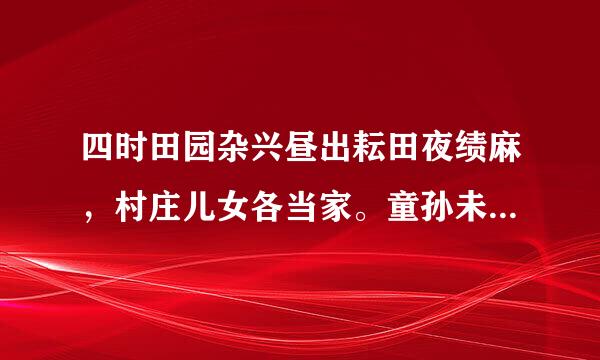 四时田园杂兴昼出耘田夜绩麻，村庄儿女各当家。童孙未...